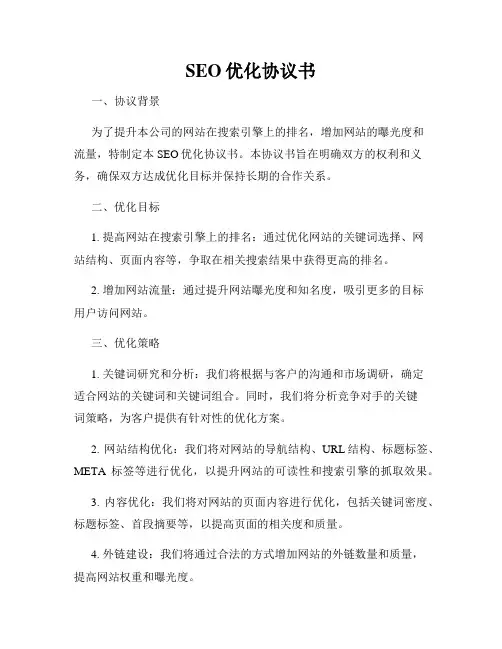 SEO 优化协议书

一、协议背景

为了提升本公司的网站在搜索引擎上的排名，增加网站的曝光度和流量，特制定本 SEO 优化协议书。本协议书旨在明确双方的权利和义务，确保双方达成优化目标并保持长期的合作关系。

二、优化目标

1. 提高网站在搜索引擎上的排名：通过优化网站的关键词选择、网站结构、页面内容等，争取在相关搜索结果中获得更高的排名。

2. 增加网站流量：通过提升网站曝光度和知名度，吸引更多的目标用户访问网站。

三、优化策略

1. 关键词研究和分析：我们将根据与客户的沟通和市场调研，确定适合网站的关键词和关键词组合。同时，我们将分析竞争对手的关键词策略，为客户提供有针对性的优化方案。

2. 网站结构优化：我们将对网站的导航结构、URL 结构、标题标签、META 标签等进行优化，以提升网站的可读性和搜索引擎的抓取效果。

3. 内容优化：我们将对网站的页面内容进行优化，包括关键词密度、标题标签、首段摘要等，以提高页面的相关度和质量。

4. 外链建设：我们将通过合法的方式增加网站的外链数量和质量，提高网站权重和曝光度。